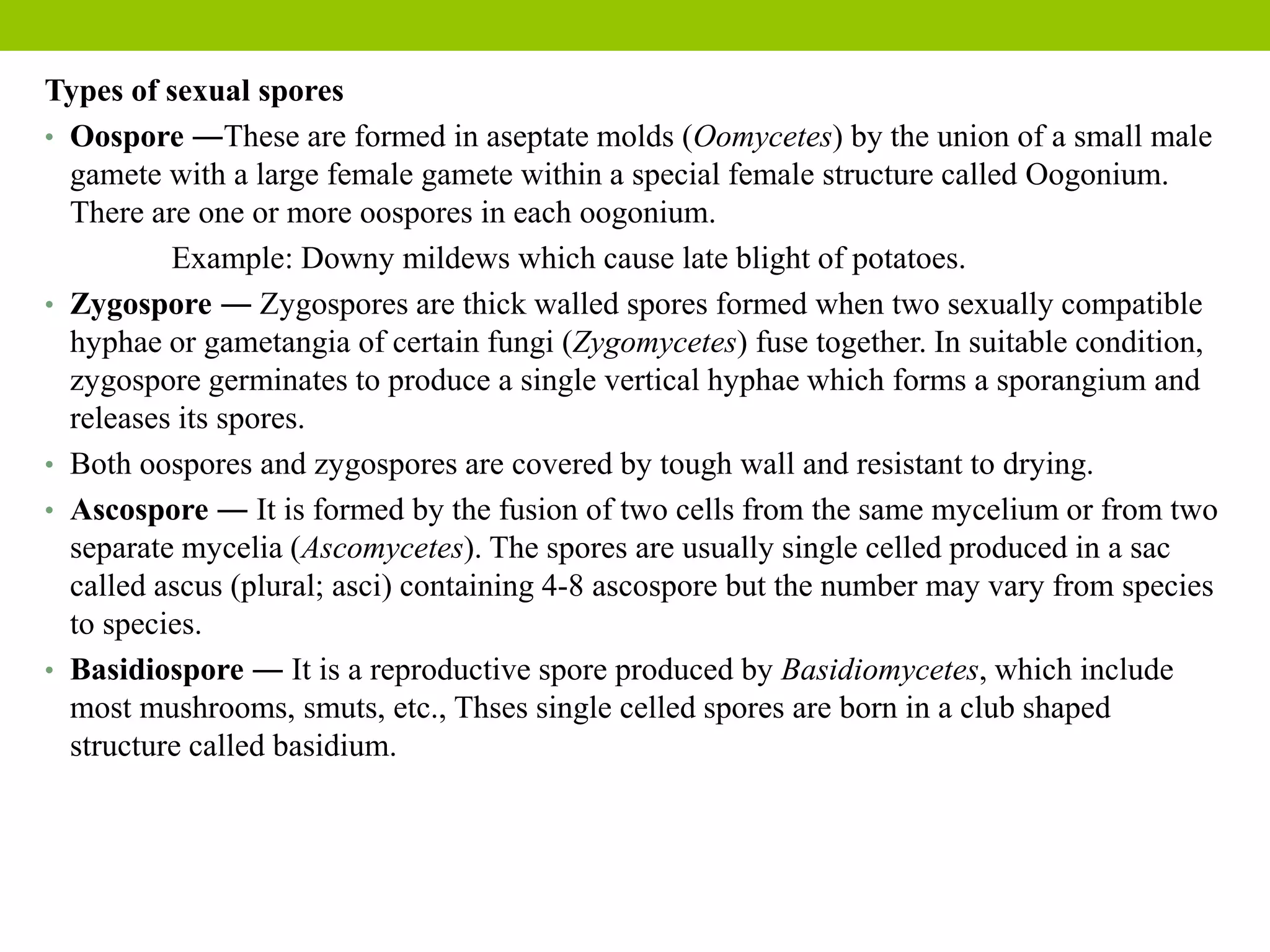 Types of sexual spores

• Oospore —These are formed in aseptate molds (Oomycetes) by the union of a small male gamete with a large female gamete within a special female structure called Oogonium. There are one or more oospores in each oogonium.

Example: Downy mildews which cause late blight of potatoes.

• Zygospore — Zygospores are thick walled spores formed when two sexually compatible hyphae or gametangia of certain fungi (Zygomycetes) fuse together. In suitable condition, zygospore germinates to produce a single vertical hyphae which forms a sporangium and releases its spores.

• Both oospores and zygospores are covered by tough wall and resistant to drying.

• Ascospore — It is formed by the fusion of two cells from the same mycelium or from two separate mycelia (Ascomycetes). The spores are usually single celled produced in a sac called ascus (plural; asci) containing 4-8 ascospore but the number may vary from species to species.

• Basidiospore — It is a reproductive spore produced by Basidiomycetes, which include most mushrooms, smuts, etc., Thses single celled spores are born in a club shaped structure called basidium.